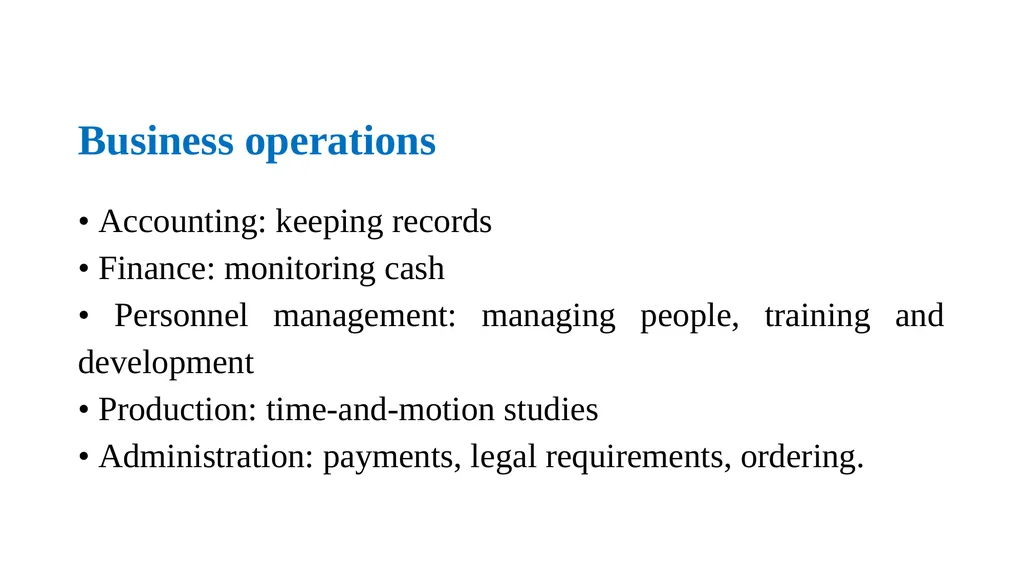 Business operations

• Accounting: keeping records
• Finance: monitoring cash
• Personnel management: managing people, training and development
• Production: time-and-motion studies
• Administration: payments, legal requirements, ordering.